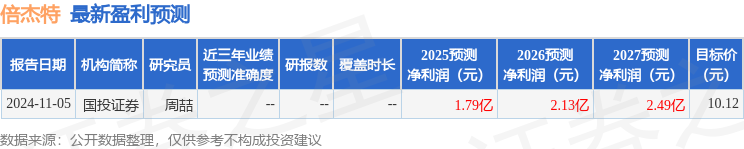 倍杰特 最新盈利预测

| 报告日期 | 机构简称 | 研究员 | 近三年业绩预测准确度 | 研报数 | 覆盖时长 | 2025预测净利润（元） | 2026预测净利润（元） | 2027预测净利润（元） | 目标价(元) |
|---|---|---|---|---|---|---|---|---|---|
| 2024-11-05 | 国投证券 | 周喆 | -- | -- | -- | 1.79亿 | 2.13亿 | 2.49亿 | 10.12 |

数据来源：公开数据整理，仅供参考不构成投资建议